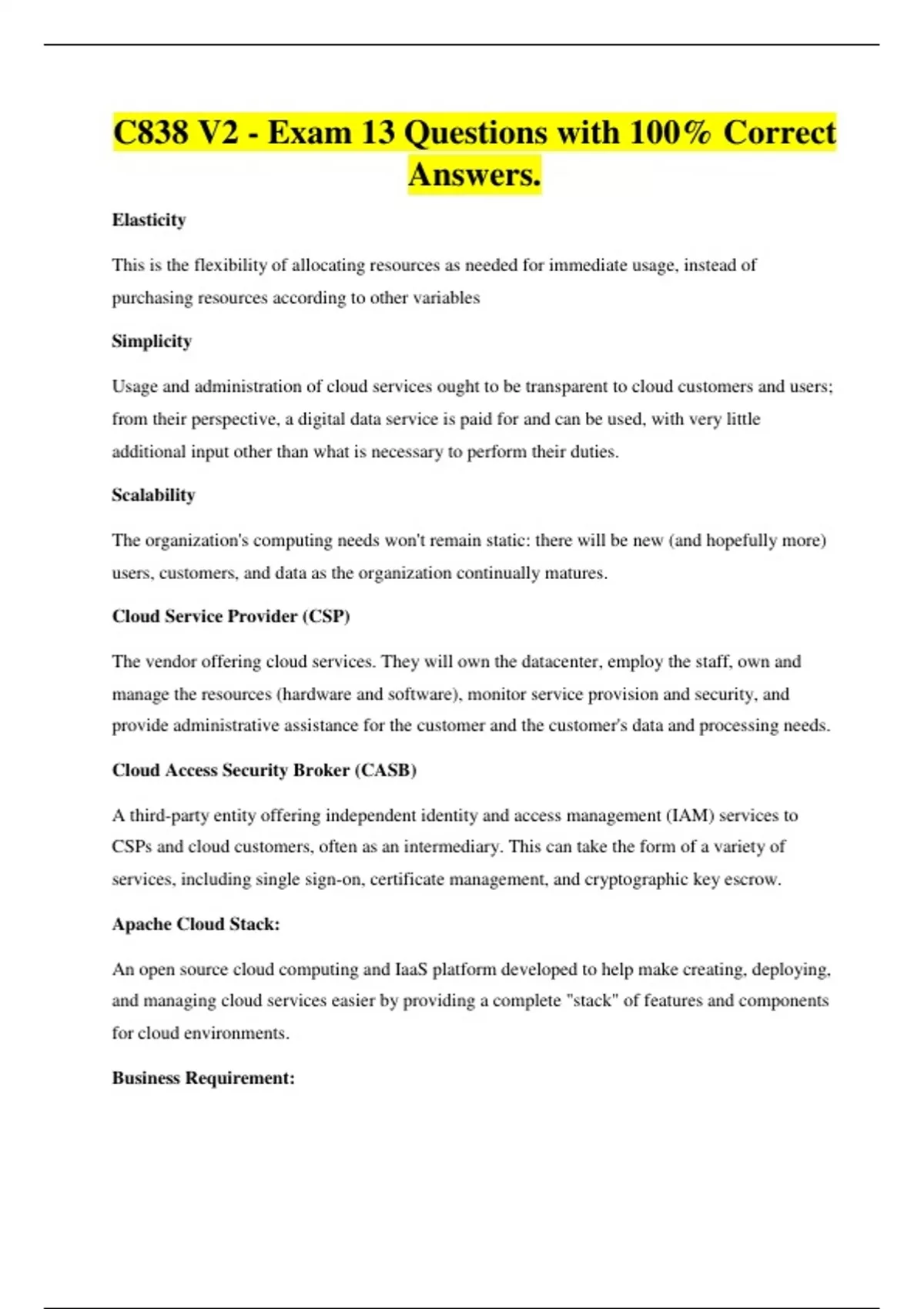 C838 V2 - Exam 13 Questions with 100% Correct Answers.

Elasticity

This is the flexibility of allocating resources as needed for immediate usage, instead of purchasing resources according to other variables

Simplicity

Usage and administration of cloud services ought to be transparent to cloud customers and users; from their perspective, a digital data service is paid for and can be used, with very little additional input other than what is necessary to perform their duties.

Scalability

The organization's computing needs won't remain static: there will be new (and hopefully more) users, customers, and data as the organization continually matures.

Cloud Service Provider (CSP)

The vendor offering cloud services. They will own the datacenter, employ the staff, own and manage the resources (hardware and software), monitor service provision and security, and provide administrative assistance for the customer and the customer's data and processing needs.

Cloud Access Security Broker (CASB)

A third-party entity offering independent identity and access management (IAM) services to CSPs and cloud customers, often as an intermediary. This can take the form of a variety of services, including single sign-on, certificate management, and cryptographic key escrow.

Apache Cloud Stack:

An open source cloud computing and IaaS platform developed to help make creating, deploying, and managing cloud services easier by providing a complete "stack" of features and components for cloud environments.

Business Requirement: